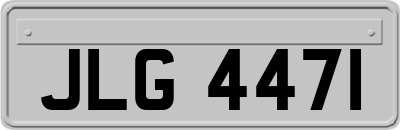 JLG 447I